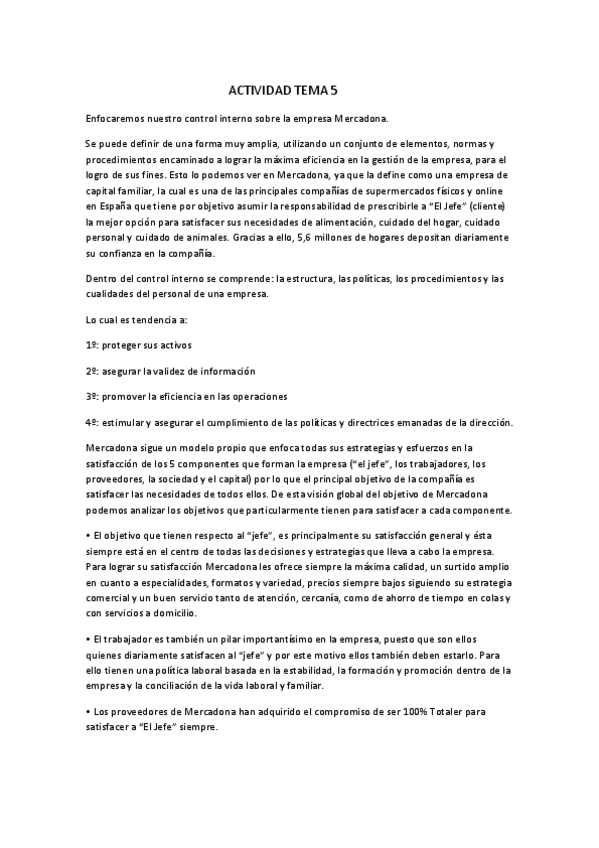 ACTIVIDAD TEMA 5

Enfocaremos nuestro control interno sobre la empresa Mercadona.

Se puede definir de una forma muy amplia, utilizando un conjunto de elementos, normas y procedimientos encaminado a lograr la máxima eficiencia en la gestión de la empresa, para el logro de sus fines. Esto lo podemos ver en Mercadona, ya que la define como una empresa de capital familiar, la cual es una de las principales compañías de supermercados físicos y online en España que tiene por objetivo asumir la responsabilidad de prescribirle a "El Jefe" (cliente) la mejor opción para satisfacer sus necesidades de alimentación, cuidado del hogar, cuidado personal y cuidado de animales. Gracias a ello, 5,6 millones de hogares depositan diariamente su confianza en la compañía.

Dentro del control interno se comprende: la estructura, las políticas, los procedimientos y las cualidades del personal de una empresa.

Lo cual es tendencia a:

1º: proteger sus activos

2º: asegurar la validez de información

3º: promover la eficiencia en las operaciones

4º: estimular y asegurar el cumplimiento de las políticas y directrices emanadas de la dirección.

Mercadona sigue un modelo propio que enfoca todas sus estrategias y esfuerzos en la satisfacción de los 5 componentes que forman la empresa ("el jefe", los trabajadores, los proveedores, la sociedad y el capital) por lo que el principal objetivo de la compañía es satisfacer las necesidades de todos ellos. De esta visión global del objetivo de Mercadona podemos analizar los objetivos que particularmente tienen para satisfacer a cada componente.

• El objetivo que tienen respecto al "jefe", es principalmente su satisfacción general y ésta siempre está en el centro de todas las decisiones y estrategias que lleva a cabo la empresa. Para lograr su satisfacción Mercadona les ofrece siempre la máxima calidad, un surtido amplio en cuanto a especialidades, formatos y variedad, precios siempre bajos siguiendo su estrategia comercial y un buen servicio tanto de atención, cercanía, como de ahorro de tiempo en colas y con servicios a domicilio.

• El trabajador es también un pilar importantísimo en la empresa, puesto que son ellos quienes diariamente satisfacen al "jefe" y por este motivo ellos también deben estarlo. Para ello tienen una política laboral basada en la estabilidad, la formación y promoción dentro de la empresa y la conciliación de la vida laboral y familiar.

• Los proveedores de Mercadona han adquirido el compromiso de ser 100% Totaler para satisfacer a "El Jefe" siempre.